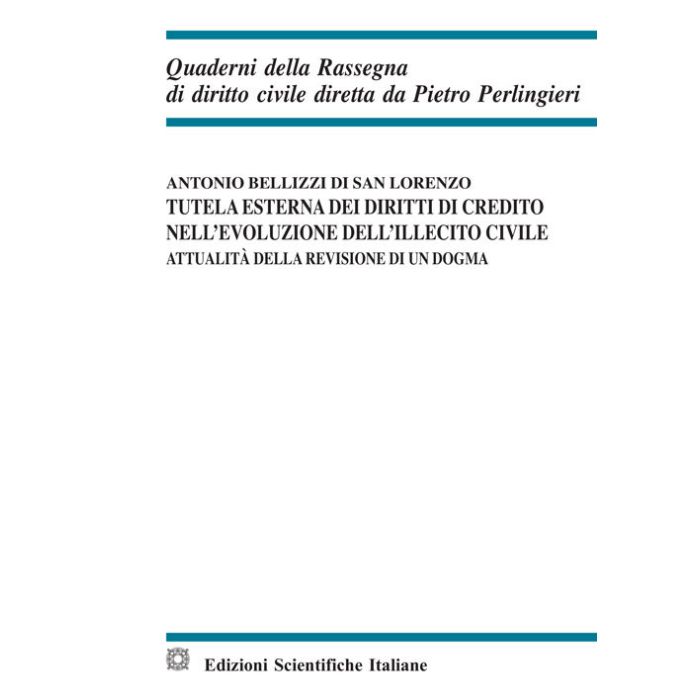 Quaderni della Rassegna
di diritto civile diretta da Pietro Perlingieri

ANTONIO BELLIZZI DI SAN LORENZO
TUTELA ESTERNA DEI DIRITTI DI CREDITO NELL'EVOLUZIONE DELL'ILLECITO CIVILE
ATTUALITÀ DELLA REVISIONE DI UN DOGMA

Edizioni Scientifiche Italiane